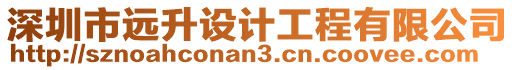 深圳市远升设计工程有限公司
http://sznoahconan3.cn.coovee.com